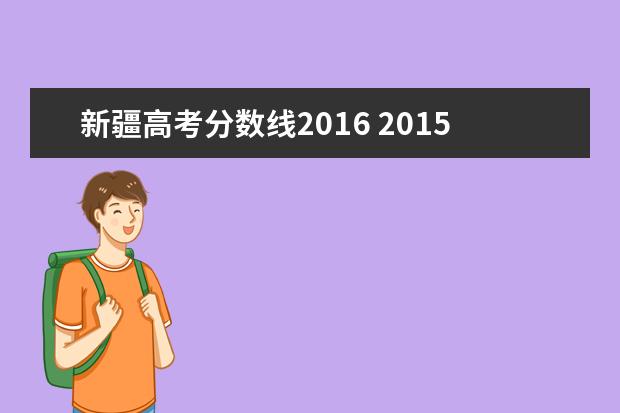 新疆高考分数线2016 2015